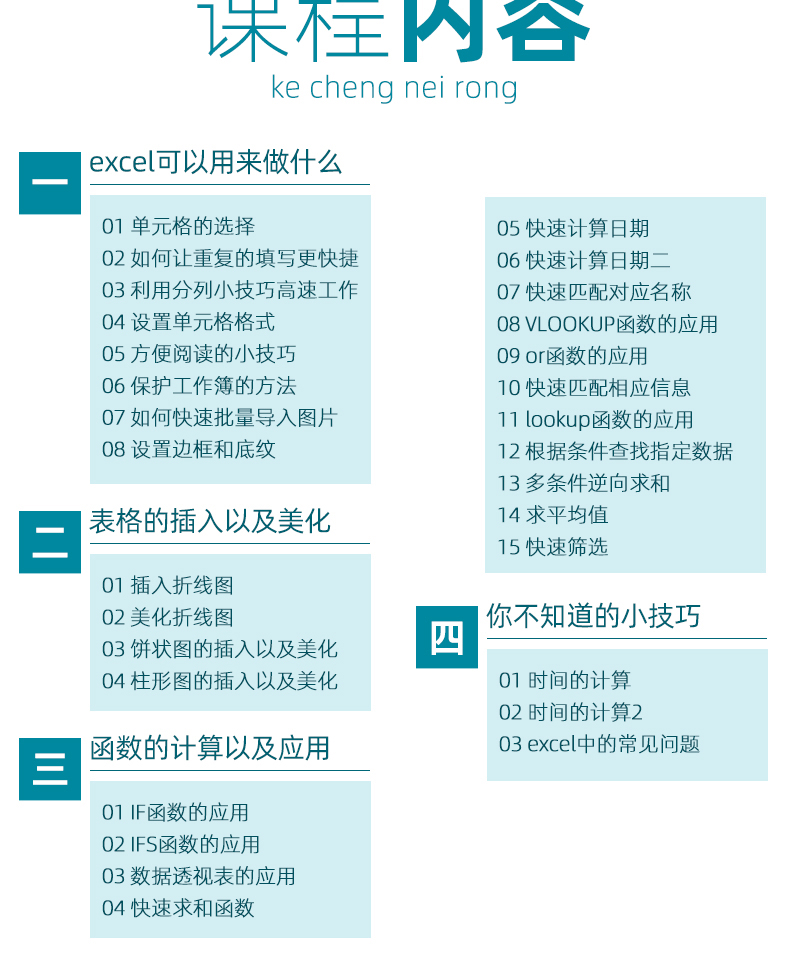 课程内容
ke cheng nei rong

一 excel可以用来做什么

01 单元格的选择
02 如何让重复的填写更快捷
03 利用分列小技巧高速工作
04 设置单元格格式
05 方便阅读的小技巧
06 保护工作簿的方法
07 如何快速批量导入图片
08 设置边框和底纹

二 表格的插入以及美化

01 插入折线图
02 美化折线图
03 饼状图的插入以及美化
04 柱形图的插入以及美化

三 函数的计算以及应用

01 IF函数的应用
02 IFS函数的应用
03 数据透视表的应用
04 快速求和函数
05 快速计算日期
06 快速计算日期二
07 快速匹配对应名称
08 VLOOKUP函数的应用
09 or函数的应用
10 快速匹配相应信息
11 lookup函数的应用
12 根据条件查找指定数据
13 多条件逆向求和
14 求平均值
15 快速筛选

四 你不知道的小技巧

01 时间的计算
02 时间的计算2
03 excel中的常见问题